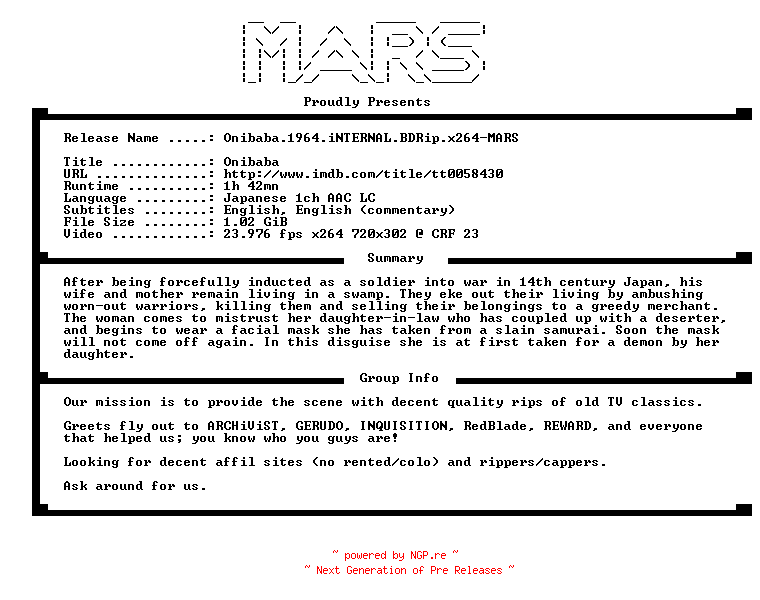 MARS

Proudly Presents

Release Name .....: Onibaba.1964.iNTERNAL.BDRip.x264-MARS

Title ............: Onibaba
URL ..............: http://www.imdb.com/title/tt0058430
Runtime ..........: 1h 42mn
Language .........: Japanese 1ch AAC LC
Subtitles ........: English, English (commentary)
File Size ........: 1.02 GiB
Video ............: 23.976 fps x264 720x302 @ CRF 23

Summary

After being forcefully inducted as a soldier into war in 14th century Japan, his wife and mother remain living in a swamp. They eke out their living by ambushing worn-out warriors, killing them and selling their belongings to a greedy merchant. The woman comes to mistrust her daughter-in-law who has coupled up with a deserter, and begins to wear a facial mask she has taken from a slain samurai. Soon the mask will not come off again. In this disguise she is at first taken for a demon by her daughter.

Group Info

Our mission is to provide the scene with decent quality rips of old TV classics.

Greets fly out to ARCHiViST, GERUDO, INQUISITION, RedBlade, REWARD, and everyone that helped us; you know who you guys are!

Looking for decent affil sites (no rented/colo) and rippers/cappers.

Ask around for us.

~ powered by NGP.re ~
~ Next Generation of Pre Releases ~